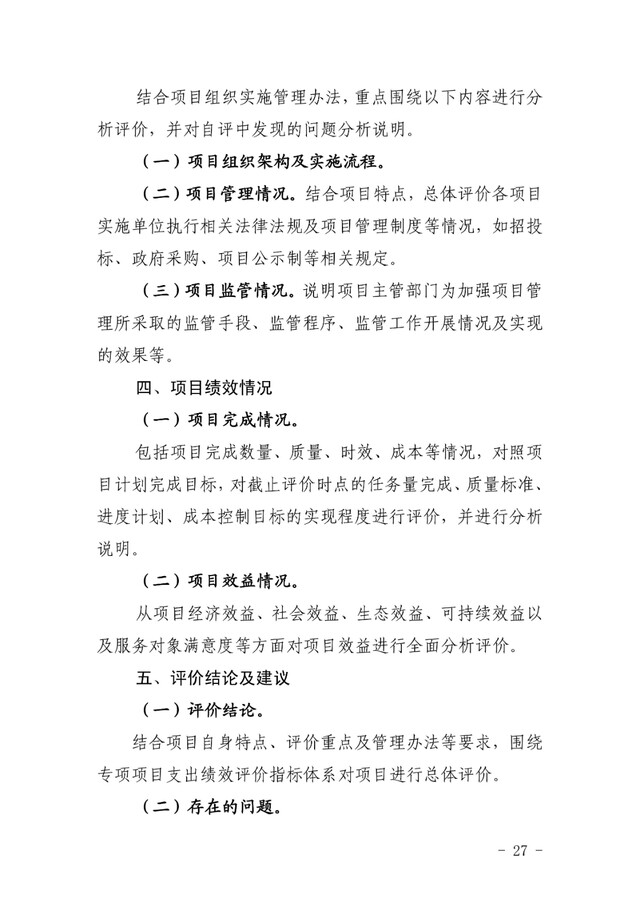 结合项目组织实施管理办法，重点围绕以下内容进行分析评价，并对自评中发现的问题分析说明。

（一）项目组织架构及实施流程。

（二）项目管理情况。结合项目特点，总体评价各项目实施单位执行相关法律法规及项目管理制度等情况，如招投标、政府采购、项目公示制等相关规定。

（三）项目监管情况。说明项目主管部门为加强项目管理所采取的监管手段、监管程序、监管工作开展情况及实现的效果等。

四、项目绩效情况

（一）项目完成情况。

包括项目完成数量、质量、时效、成本等情况，对照项目计划完成目标，对截止评价时点的任务量完成、质量标准、进度计划、成本控制目标的实现程度进行评价，并进行分析说明。

（二）项目效益情况。

从项目经济效益、社会效益、生态效益、可持续效益以及服务对象满意度等方面对项目效益进行全面分析评价。

五、评价结论及建议

（一）评价结论。

结合项目自身特点、评价重点及管理办法等要求，围绕专项项目支出绩效评价指标体系对项目进行总体评价。

（二）存在的问题。

- 27 -